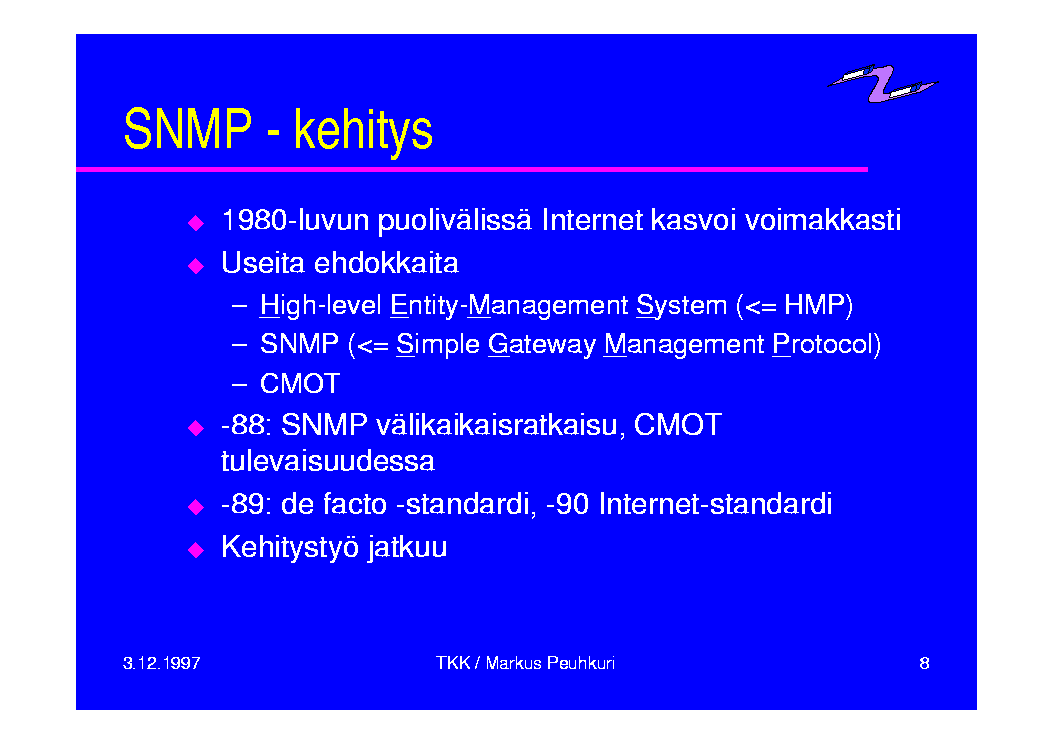 SNMP - kehitys

◆ 1980-luvun puolivälissä Internet kasvoi voimakkasti
◆ Useita ehdokkaita
– High-level Entity-Management System (<= HMP)
– SNMP (<= Simple Gateway Management Protocol)
– CMOT
◆ -88: SNMP välikaikaisratkaisu, CMOT tulevaisuudessa
◆ -89: de facto -standardi, -90 Internet-standardi
◆ Kehitystyö jatkuu

3.12.1997

TKK / Markus Peuhkuri

8